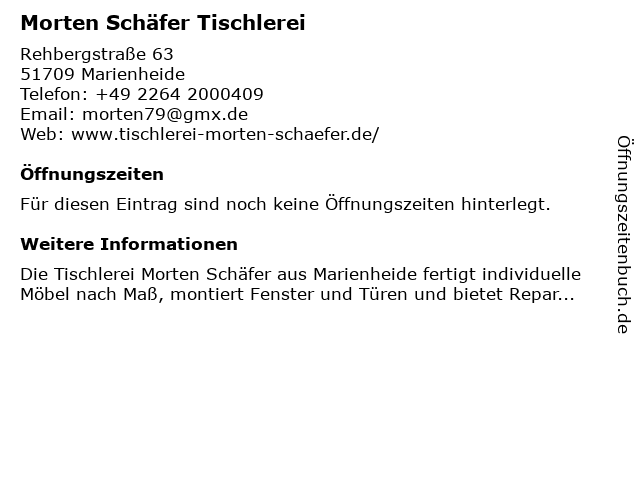 Morten Schäfer Tischlerei

Rehbergstraße 63
51709 Marienheide
Telefon: +49 2264 2000409
Email: morten79@gmx.de
Web: www.tischlerei-morten-schaefer.de/

Öffnungszeiten

Für diesen Eintrag sind noch keine Öffnungszeiten hinterlegt.

Weitere Informationen

Die Tischlerei Morten Schäfer aus Marienheide fertigt individuelle Möbel nach Maß, montiert Fenster und Türen und bietet Repar...

Öffnungszeitenbuch.de